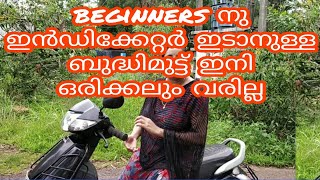 BEGINNERS നു ഇൻഡിക്കേറ്റർ ഇടാനുള്ള ബുദ്ധിമുട്ട് ഇനി ഒരിക്കലും വരില്ല